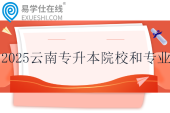 易学仕在线®
EXUESHI.COM

2025云南专升本院校和专业